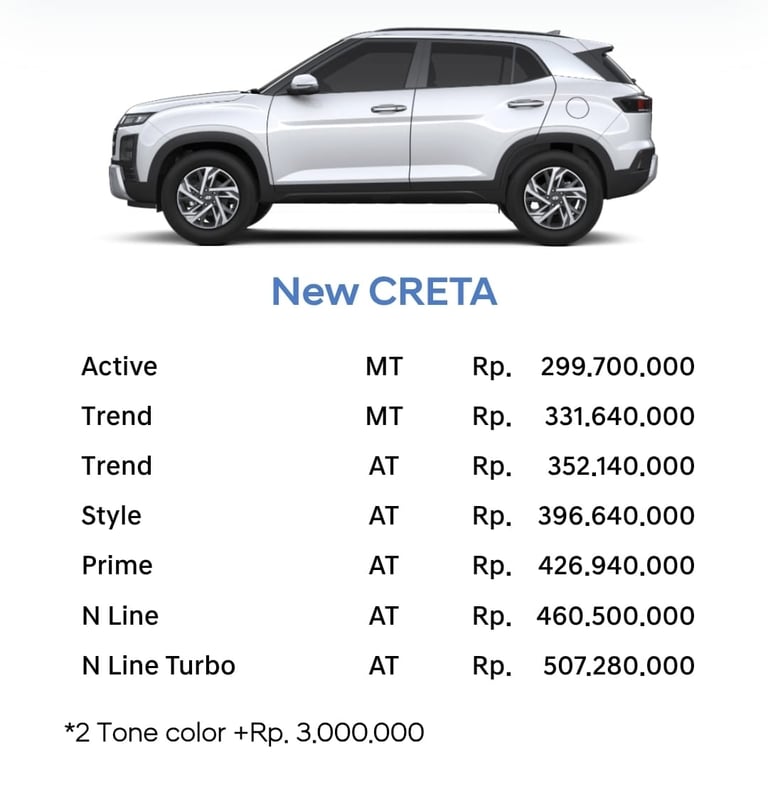 New CRETA

| | | | |
|---|---|---|---|
| Active | MT | Rp. | 299.700.000 |
| Trend | MT | Rp. | 331.640.000 |
| Trend | AT | Rp. | 352.140.000 |
| Style | AT | Rp. | 396.640.000 |
| Prime | AT | Rp. | 426.940.000 |
| N Line | AT | Rp. | 460.500.000 |
| N Line Turbo | AT | Rp. | 507.280.000 |

*2 Tone color +Rp. 3.000.000